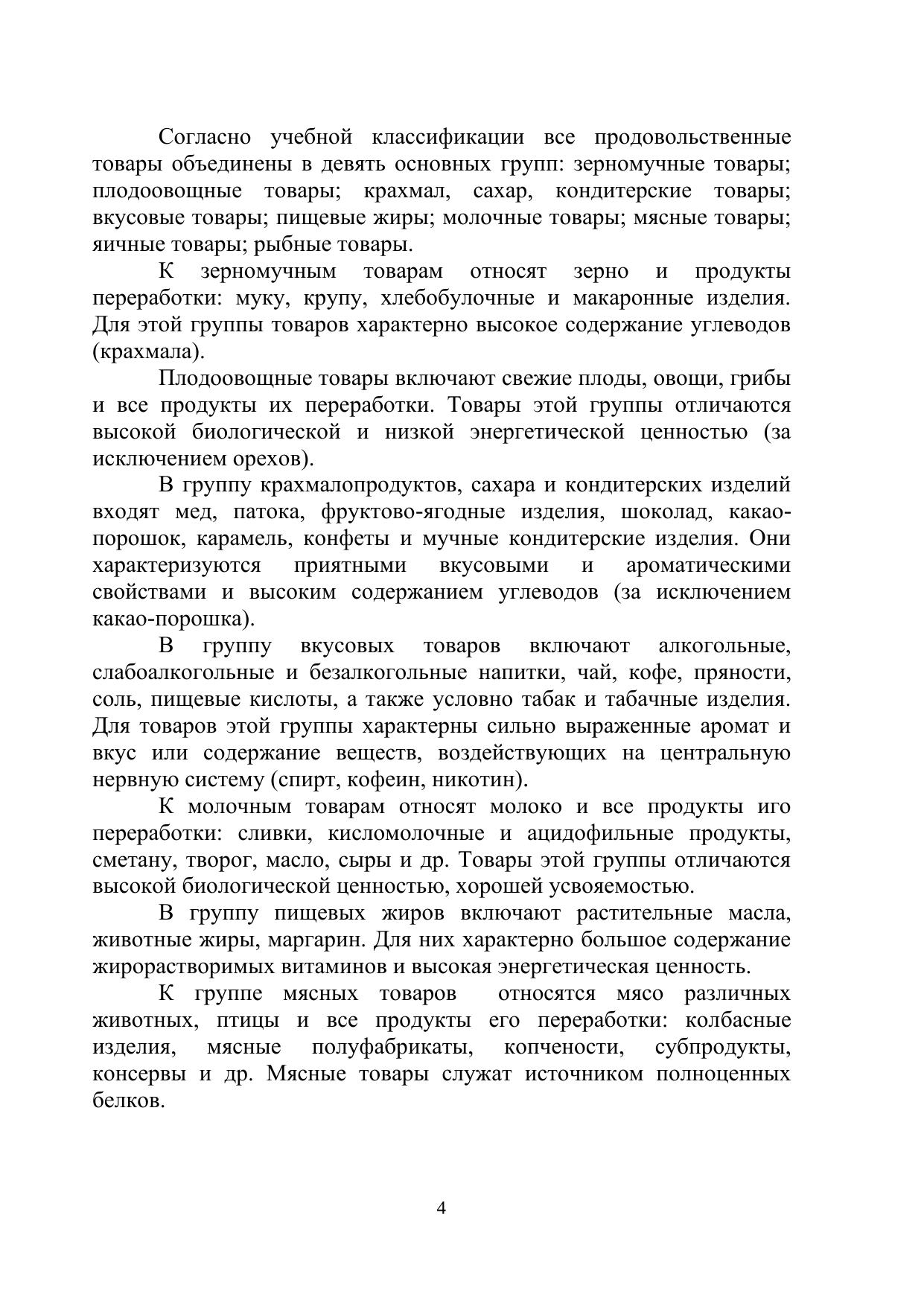 Согласно учебной классификации все продовольственные товары объединены в девять основных групп: зерномучные товары; плодоовощные товары; крахмал, сахар, кондитерские товары; вкусовые товары; пищевые жиры; молочные товары; мясные товары; яичные товары; рыбные товары.

К зерномучным товарам относят зерно и продукты переработки: муку, крупу, хлебобулочные и макаронные изделия. Для этой группы товаров характерно высокое содержание углеводов (крахмала).

Плодоовощные товары включают свежие плоды, овощи, грибы и все продукты их переработки. Товары этой группы отличаются высокой биологической и низкой энергетической ценностью (за исключением орехов).

В группу крахмалопродуктов, сахара и кондитерских изделий входят мед, патока, фруктово-ягодные изделия, шоколад, какао-порошок, карамель, конфеты и мучные кондитерские изделия. Они характеризуются приятными вкусовыми и ароматическими свойствами и высоким содержанием углеводов (за исключением какао-порошка).

В группу вкусовых товаров включают алкогольные, слабоалкогольные и безалкогольные напитки, чай, кофе, пряности, соль, пищевые кислоты, а также условно табак и табачные изделия. Для товаров этой группы характерны сильно выраженные аромат и вкус или содержание веществ, воздействующих на центральную нервную систему (спирт, кофеин, никотин).

К молочным товарам относят молоко и все продукты иго переработки: сливки, кисломолочные и ацидофильные продукты, сметану, творог, масло, сыры и др. Товары этой группы отличаются высокой биологической ценностью, хорошей усвояемостью.

В группу пищевых жиров включают растительные масла, животные жиры, маргарин. Для них характерно большое содержание жирорастворимых витаминов и высокая энергетическая ценность.

К группе мясных товаров относятся мясо различных животных, птицы и все продукты его переработки: колбасные изделия, мясные полуфабрикаты, копчености, субпродукты, консервы и др. Мясные товары служат источником полноценных белков.

4